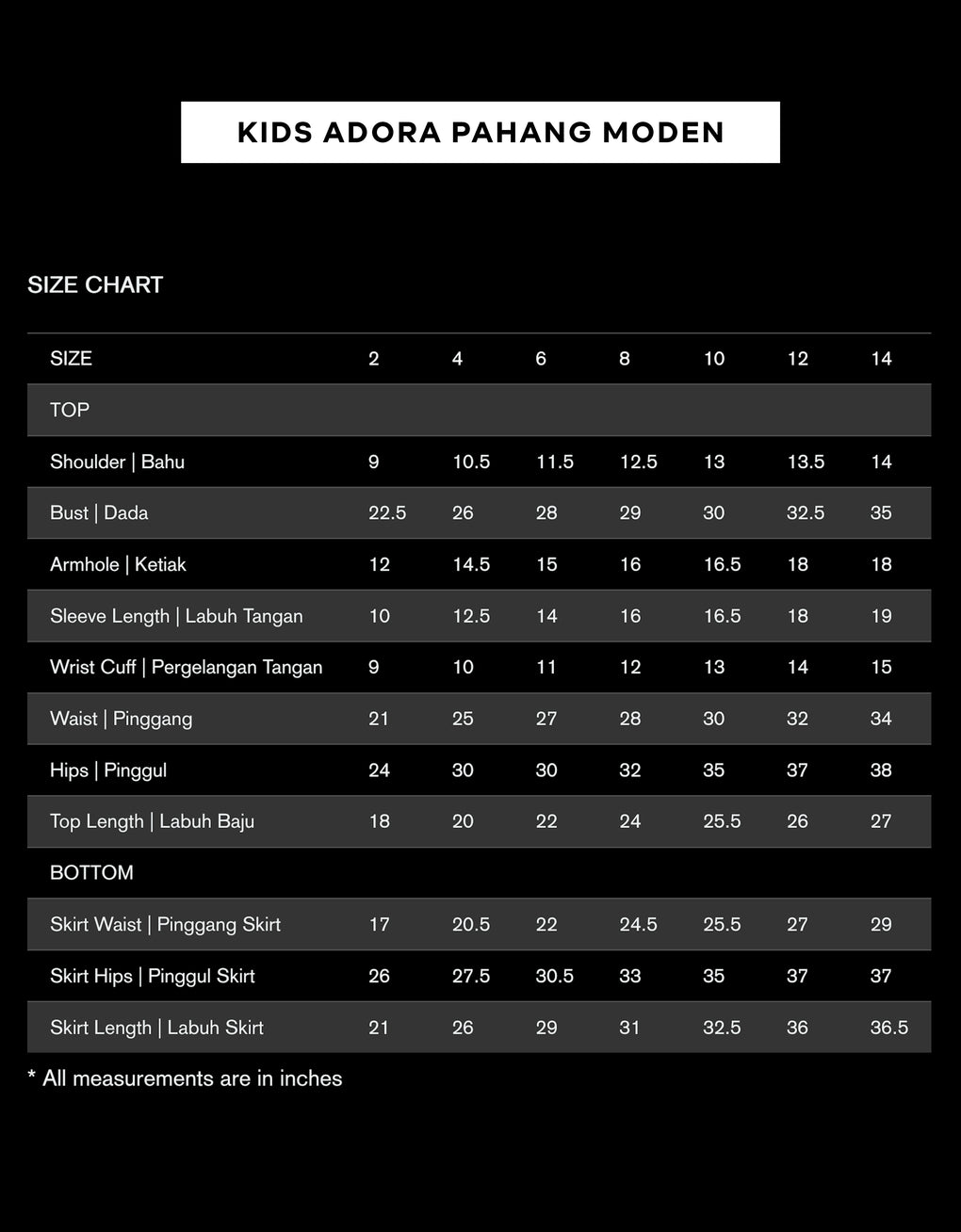 KIDS ADORA PAHANG MODEN

SIZE CHART

| SIZE | 2 | 4 | 6 | 8 | 10 | 12 | 14 |
|---|---|---|---|---|---|---|---|
| TOP | | | | | | | |
| Shoulder \| Bahu | 9 | 10.5 | 11.5 | 12.5 | 13 | 13.5 | 14 |
| Bust \| Dada | 22.5 | 26 | 28 | 29 | 30 | 32.5 | 35 |
| Armhole \| Ketiak | 12 | 14.5 | 15 | 16 | 16.5 | 18 | 18 |
| Sleeve Length \| Labuh Tangan | 10 | 12.5 | 14 | 16 | 16.5 | 18 | 19 |
| Wrist Cuff \| Pergelangan Tangan | 9 | 10 | 11 | 12 | 13 | 14 | 15 |
| Waist \| Pinggang | 21 | 25 | 27 | 28 | 30 | 32 | 34 |
| Hips \| Pinggul | 24 | 30 | 30 | 32 | 35 | 37 | 38 |
| Top Length \| Labuh Baju | 18 | 20 | 22 | 24 | 25.5 | 26 | 27 |
| BOTTOM | | | | | | | |
| Skirt Waist \| Pinggang Skirt | 17 | 20.5 | 22 | 24.5 | 25.5 | 27 | 29 |
| Skirt Hips \| Pinggul Skirt | 26 | 27.5 | 30.5 | 33 | 35 | 37 | 37 |
| Skirt Length \| Labuh Skirt | 21 | 26 | 29 | 31 | 32.5 | 36 | 36.5 |

* All measurements are in inches